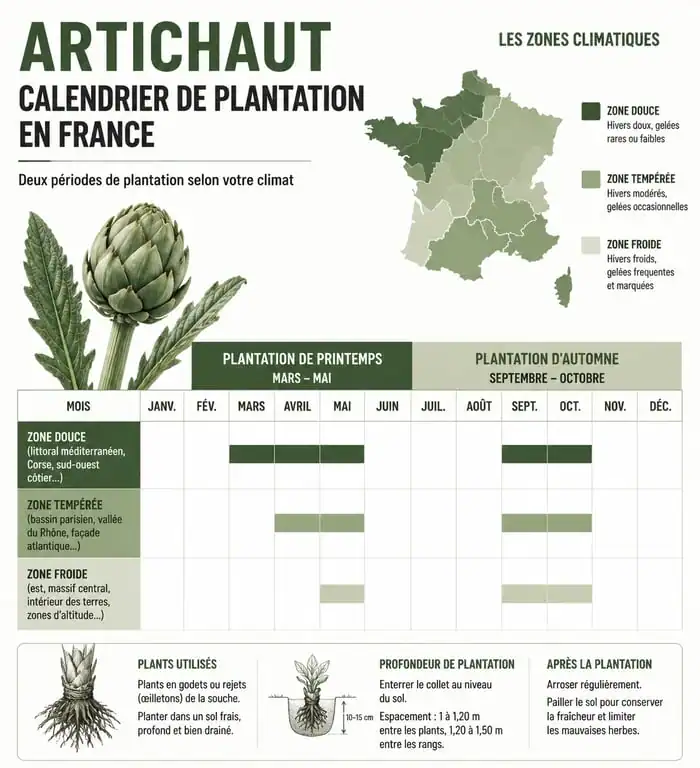 ARTICHAUT
CALENDRIER DE PLANTATION EN FRANCE

Deux périodes de plantation selon votre climat

LES ZONES CLIMATIQUES

ZONE DOUCE
Hivers doux, gelées rares ou faibles

ZONE TEMPÉRÉE
Hivers modérés, gelées occasionnelles

ZONE FROIDE
Hivers froids, gelées frequentes et marquées

PLANTATION DE PRINTEMPS
MARS – MAI

PLANTATION D'AUTOMNE
SEPTEMBRE – OCTOBRE

| MOIS | JANV. | FÉV. | MARS | AVRIL | MAI | JUIN | JUIL. | AOÛT | SEPT. | OCT. | NOV. | DÉC. |
|---|---|---|---|---|---|---|---|---|---|---|---|---|
| ZONE DOUCE (littoral méditerranéen, Corse, sud-ouest côtier...) | | | | | | | | | | | | |
| ZONE TEMPÉRÉE (bassin parisien, vallée du Rhône, façade atlantique...) | | | | | | | | | | | | |
| ZONE FROIDE (est, massif central, intérieur des terres, zones d'altitude...) | | | | | | | | | | | | |

PLANTS UTILISÉS
Plants en godets ou rejets (œilletons) de la souche.
Planter dans un sol frais, profond et bien drainé.

10–15 cm

PROFONDEUR DE PLANTATION
Enterrer le collet au niveau du sol.
Espacement : 1 à 1,20 m entre les plants, 1,20 à 1,50 m entre les rangs.

APRÈS LA PLANTATION
Arroser régulièrement.
Pailler le sol pour conserver la fraîcheur et limiter les mauvaises herbes.